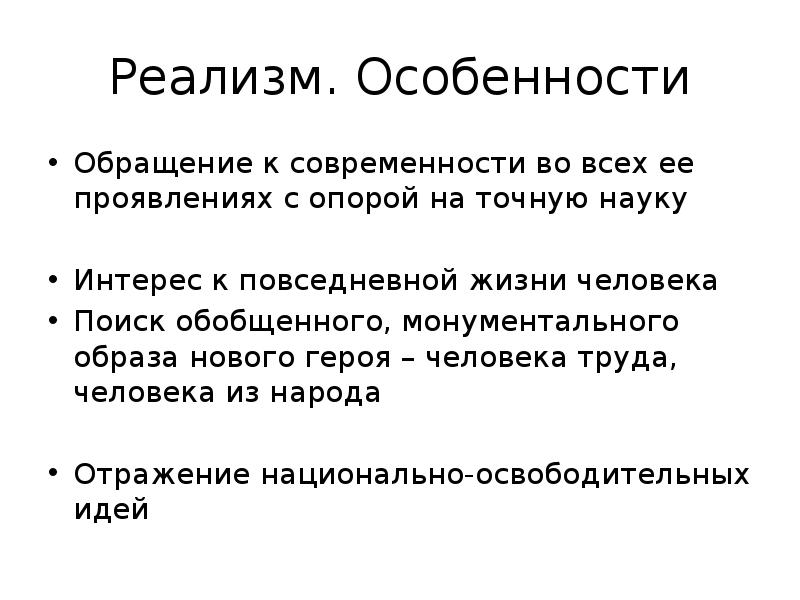 Реализм. Особенности

• Обращение к современности во всех ее проявлениях с опорой на точную науку

• Интерес к повседневной жизни человека
• Поиск обобщенного, монументального образа нового героя – человека труда, человека из народа

• Отражение национально-освободительных идей